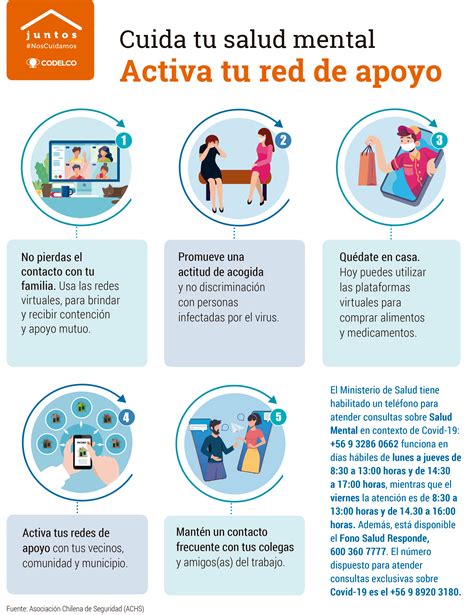 juntos
#NosCuidamos
CODELCO

Cuida tu salud mental
Activa tu red de apoyo

1

No pierdas el contacto con tu familia. Usa las redes virtuales, para brindar y recibir contención y apoyo mutuo.

2

Promueve una actitud de acogida y no discriminación con personas infectadas por el virus.

3

Quédate en casa. Hoy puedes utilizar las plataformas virtuales para comprar alimentos y medicamentos.

4

Activa tus redes de apoyo con tus vecinos, comunidad y municipio.

5

Mantén un contacto frecuente con tus colegas y amigos(as) del trabajo.

El Ministerio de Salud tiene habilitado un teléfono para atender consultas sobre Salud Mental en contexto de Covid-19: +56 9 3286 0662 funciona en días hábiles de lunes a jueves de 8:30 a 13:00 horas y de 14:30 a 17:00 horas, mientras que el viernes la atención es de 8:30 a 13:00 horas y de 14.30 a 16:00 horas. Además, está disponible el Fono Salud Responde, 600 360 7777. El número dispuesto para atender consultas exclusivas sobre Covid-19 es el +56 9 8920 3180.

Fuente: Asociación Chilena de Seguridad (ACHS)